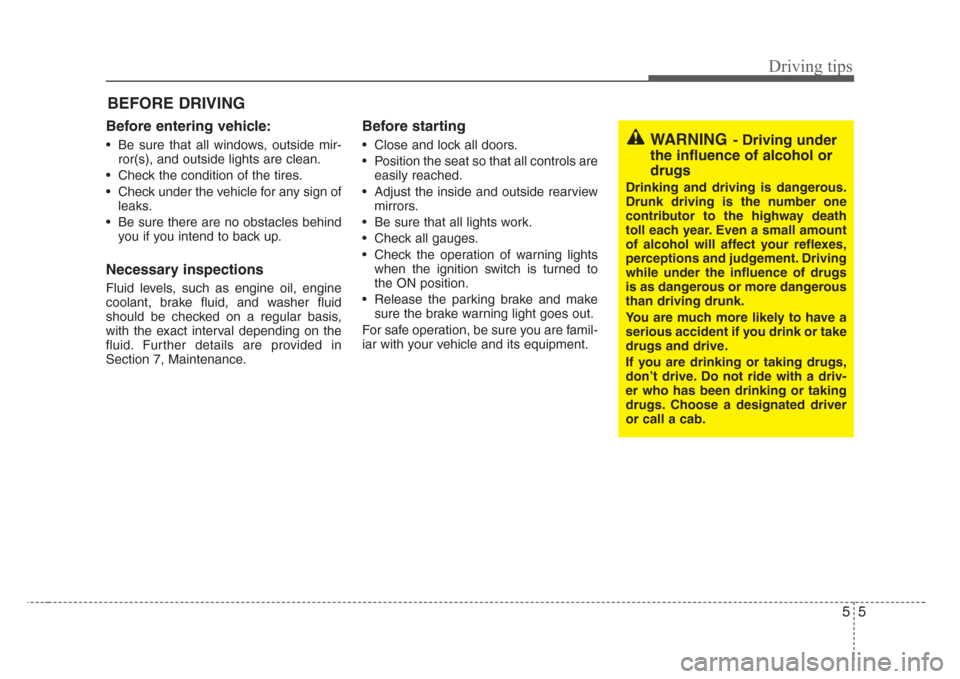 Driving tips

BEFORE DRIVING

Before entering vehicle:

• Be sure that all windows, outside mirror(s), and outside lights are clean.
• Check the condition of the tires.
• Check under the vehicle for any sign of leaks.
• Be sure there are no obstacles behind you if you intend to back up.

Necessary inspections

Fluid levels, such as engine oil, engine coolant, brake fluid, and washer fluid should be checked on a regular basis, with the exact interval depending on the fluid. Further details are provided in Section 7, Maintenance.

Before starting

• Close and lock all doors.
• Position the seat so that all controls are easily reached.
• Adjust the inside and outside rearview mirrors.
• Be sure that all lights work.
• Check all gauges.
• Check the operation of warning lights when the ignition switch is turned to the ON position.
• Release the parking brake and make sure the brake warning light goes out.

For safe operation, be sure you are familiar with your vehicle and its equipment.

WARNING - Driving under the influence of alcohol or drugs

Drinking and driving is dangerous. Drunk driving is the number one contributor to the highway death toll each year. Even a small amount of alcohol will affect your reflexes, perceptions and judgement. Driving while under the influence of drugs is as dangerous or more dangerous than driving drunk.

You are much more likely to have a serious accident if you drink or take drugs and drive.

If you are drinking or taking drugs, don't drive. Do not ride with a driver who has been drinking or taking drugs. Choose a designated driver or call a cab.

5 5

carmanualsonline.info